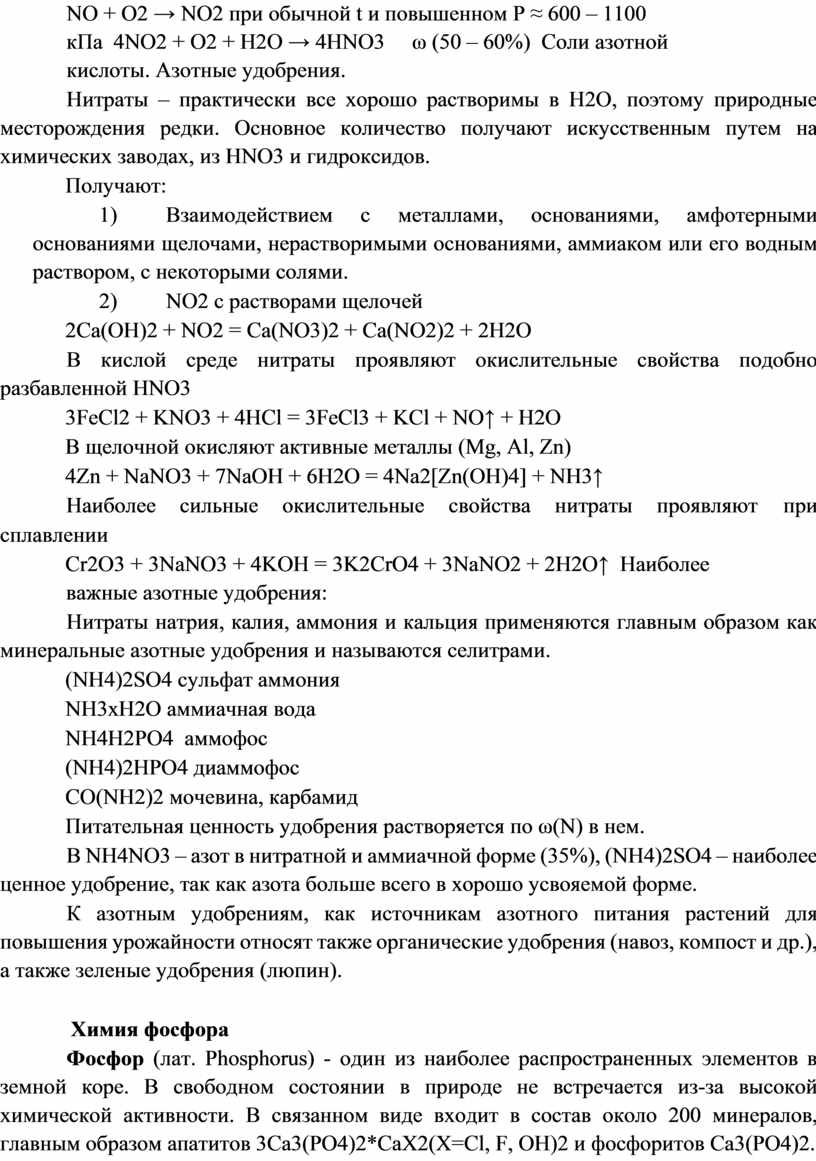 NO + O2 → NO2 при обычной t и повышенном P ≈ 600 – 1100 кПа 4NO2 + O2 + H2O → 4HNO3 ω (50 – 60%) Соли азотной кислоты. Азотные удобрения.

Нитраты – практически все хорошо растворимы в H2O, поэтому природные месторождения редки. Основное количество получают искусственным путем на химических заводах, из HNO3 и гидроксидов.

Получают:

1) Взаимодействием с металлами, основаниями, амфотерными основаниями щелочами, нерастворимыми основаниями, аммиаком или его водным раствором, с некоторыми солями.

2) NO2 с растворами щелочей

2Ca(OH)2 + NO2 = Ca(NO3)2 + Ca(NO2)2 + 2H2O

В кислой среде нитраты проявляют окислительные свойства подобно разбавленной HNO3

3FeCl2 + KNO3 + 4HCl = 3FeCl3 + KCl + NO↑ + H2O

В щелочной окисляют активные металлы (Mg, Al, Zn)

4Zn + NaNO3 + 7NaOH + 6H2O = 4Na2[Zn(OH)4] + NH3↑

Наиболее сильные окислительные свойства нитраты проявляют при сплавлении

Cr2O3 + 3NaNO3 + 4KOH = 3K2CrO4 + 3NaNO2 + 2H2O↑ Наиболее важные азотные удобрения:

Нитраты натрия, калия, аммония и кальция применяются главным образом как минеральные азотные удобрения и называются селитрами.

(NH4)2SO4 сульфат аммония

NH3xH2O аммиачная вода

NH4H2PO4 аммофос

(NH4)2HPO4 диаммофос

CO(NH2)2 мочевина, карбамид

Питательная ценность удобрения растворяется по ω(N) в нем.

В NH4NO3 – азот в нитратной и аммиачной форме (35%), (NH4)2SO4 – наиболее ценное удобрение, так как азота больше всего в хорошо усвояемой форме.

К азотным удобрениям, как источникам азотного питания растений для повышения урожайности относят также органические удобрения (навоз, компост и др.), а также зеленые удобрения (люпин).

Химия фосфора

Фосфор (лат. Phosphorus) - один из наиболее распространенных элементов в земной коре. В свободном состоянии в природе не встречается из-за высокой химической активности. В связанном виде входит в состав около 200 минералов, главным образом апатитов 3Ca3(PO4)2*CaX2(X=Cl, F, OH)2 и фосфоритов Ca3(PO4)2.